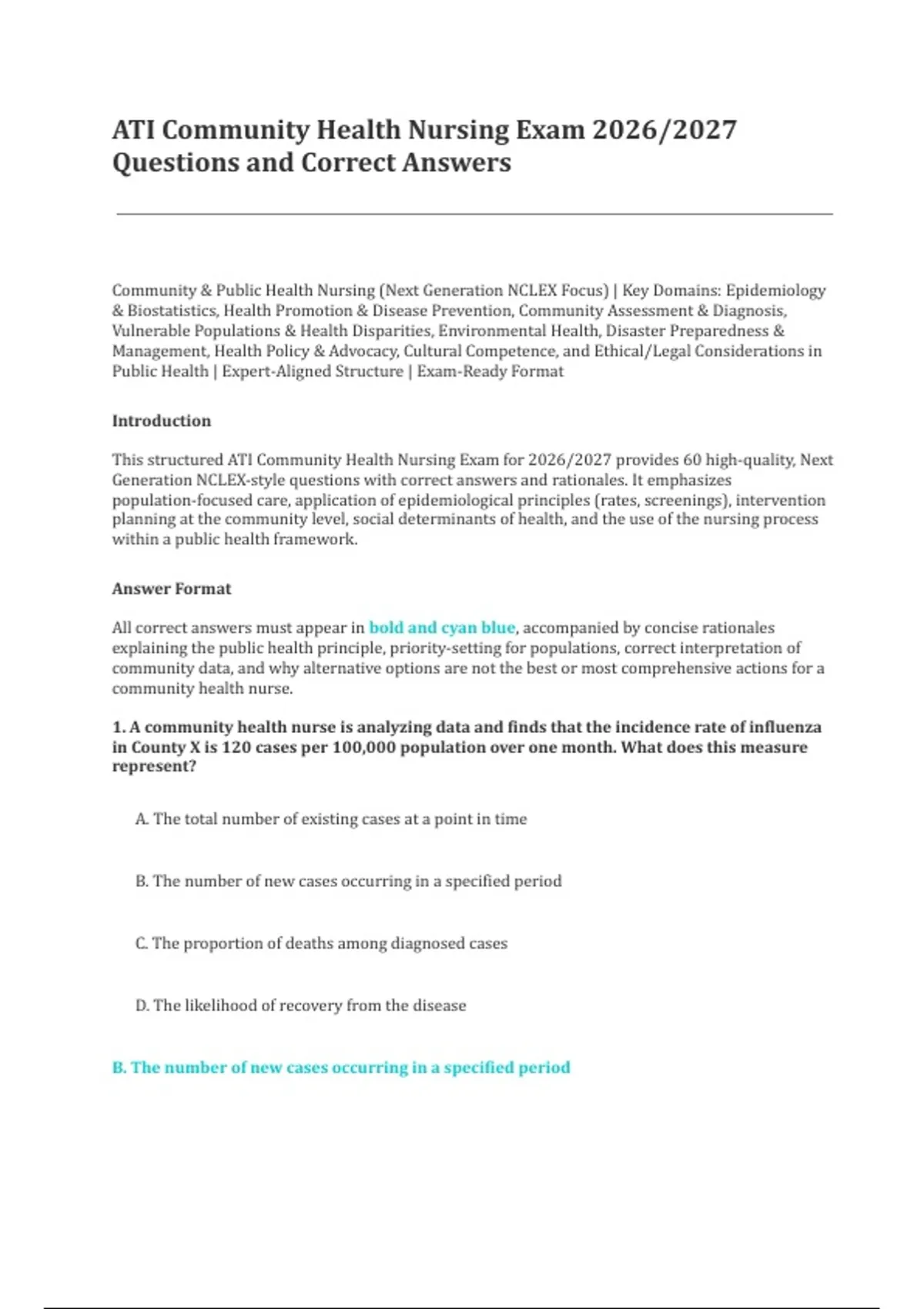 ATI Community Health Nursing Exam 2026/2027 Questions and Correct Answers

Community & Public Health Nursing (Next Generation NCLEX Focus) | Key Domains: Epidemiology & Biostatistics, Health Promotion & Disease Prevention, Community Assessment & Diagnosis, Vulnerable Populations & Health Disparities, Environmental Health, Disaster Preparedness & Management, Health Policy & Advocacy, Cultural Competence, and Ethical/Legal Considerations in Public Health | Expert-Aligned Structure | Exam-Ready Format

Introduction

This structured ATI Community Health Nursing Exam for 2026/2027 provides 60 high-quality, Next Generation NCLEX-style questions with correct answers and rationales. It emphasizes population-focused care, application of epidemiological principles (rates, screenings), intervention planning at the community level, social determinants of health, and the use of the nursing process within a public health framework.

Answer Format

All correct answers must appear in bold and cyan blue, accompanied by concise rationales explaining the public health principle, priority-setting for populations, correct interpretation of community data, and why alternative options are not the best or most comprehensive actions for a community health nurse.

1. A community health nurse is analyzing data and finds that the incidence rate of influenza in County X is 120 cases per 100,000 population over one month. What does this measure represent?

A. The total number of existing cases at a point in time

B. The number of new cases occurring in a specified period

C. The proportion of deaths among diagnosed cases

D. The likelihood of recovery from the disease

B. The number of new cases occurring in a specified period